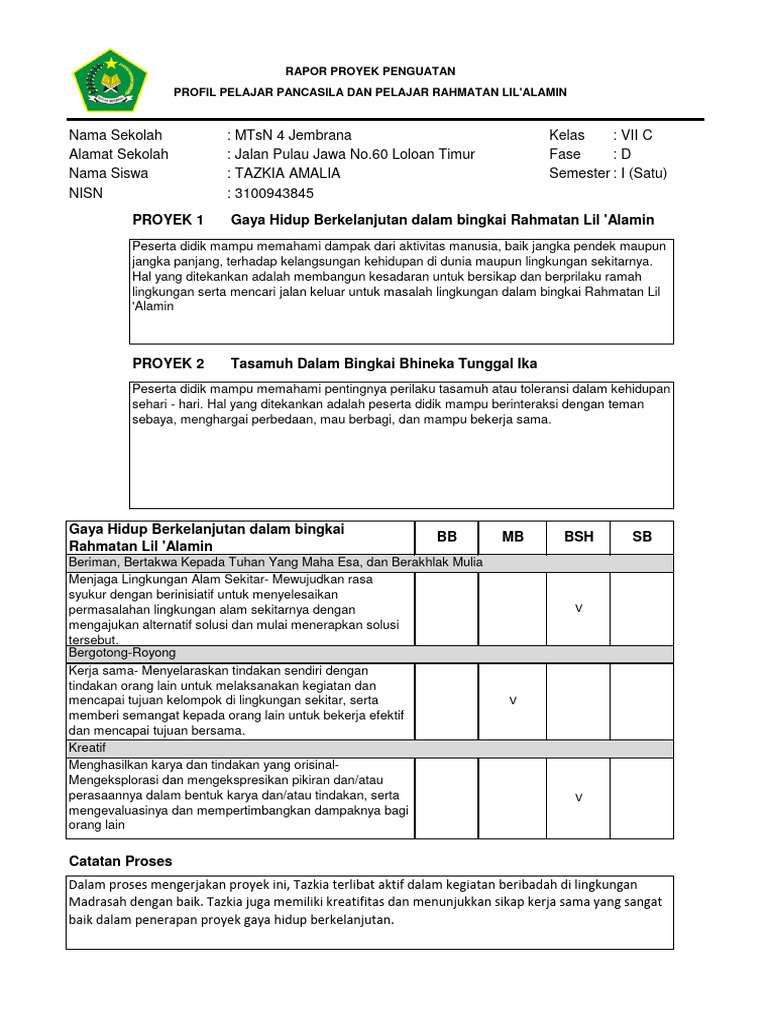 RAPOR PROYEK PENGUATAN
PROFIL PELAJAR PANCASILA DAN PELAJAR RAHMATAN LIL'ALAMIN

Nama Sekolah : MTsN 4 Jembrana
Alamat Sekolah : Jalan Pulau Jawa No.60 Loloan Timur
Nama Siswa : TAZKIA AMALIA
NISN : 3100943845

Kelas : VII C
Fase : D
Semester : I (Satu)

PROYEK 1 Gaya Hidup Berkelanjutan dalam bingkai Rahmatan Lil 'Alamin

Peserta didik mampu memahami dampak dari aktivitas manusia, baik jangka pendek maupun jangka panjang, terhadap kelangsungan kehidupan di dunia maupun lingkungan sekitarnya. Hal yang ditekankan adalah membangun kesadaran untuk bersikap dan berprilaku ramah lingkungan serta mencari jalan keluar untuk masalah lingkungan dalam bingkai Rahmatan Lil 'Alamin

PROYEK 2 Tasamuh Dalam Bingkai Bhineka Tunggal Ika

Peserta didik mampu memahami pentingnya perilaku tasamuh atau toleransi dalam kehidupan sehari - hari. Hal yang ditekankan adalah peserta didik mampu berinteraksi dengan teman sebaya, menghargai perbedaan, mau berbagi, dan mampu bekerja sama.

| Gaya Hidup Berkelanjutan dalam bingkai Rahmatan Lil 'Alamin | BB | MB | BSH | SB |
|---|---|---|---|---|
| Beriman, Bertakwa Kepada Tuhan Yang Maha Esa, dan Berakhlak Mulia | | | | |
| Menjaga Lingkungan Alam Sekitar- Mewujudkan rasa syukur dengan berinisiatif untuk menyelesaikan permasalahan lingkungan alam sekitarnya dengan mengajukan alternatif solusi dan mulai menerapkan solusi tersebut. | | | v | |
| Bergotong-Royong | | | | |
| Kerja sama- Menyelaraskan tindakan sendiri dengan tindakan orang lain untuk melaksanakan kegiatan dan mencapai tujuan kelompok di lingkungan sekitar, serta memberi semangat kepada orang lain untuk bekerja efektif dan mencapai tujuan bersama. | | v | | |
| Kreatif | | | | |
| Menghasilkan karya dan tindakan yang orisinal- Mengeksplorasi dan mengekspresikan pikiran dan/atau perasaannya dalam bentuk karya dan/atau tindakan, serta mengevaluasinya dan mempertimbangkan dampaknya bagi orang lain | | | v | |

Catatan Proses

Dalam proses mengerjakan proyek ini, Tazkia terlibat aktif dalam kegiatan beribadah di lingkungan Madrasah dengan baik. Tazkia juga memiliki kreatifitas dan menunjukkan sikap kerja sama yang sangat baik dalam penerapan proyek gaya hidup berkelanjutan.